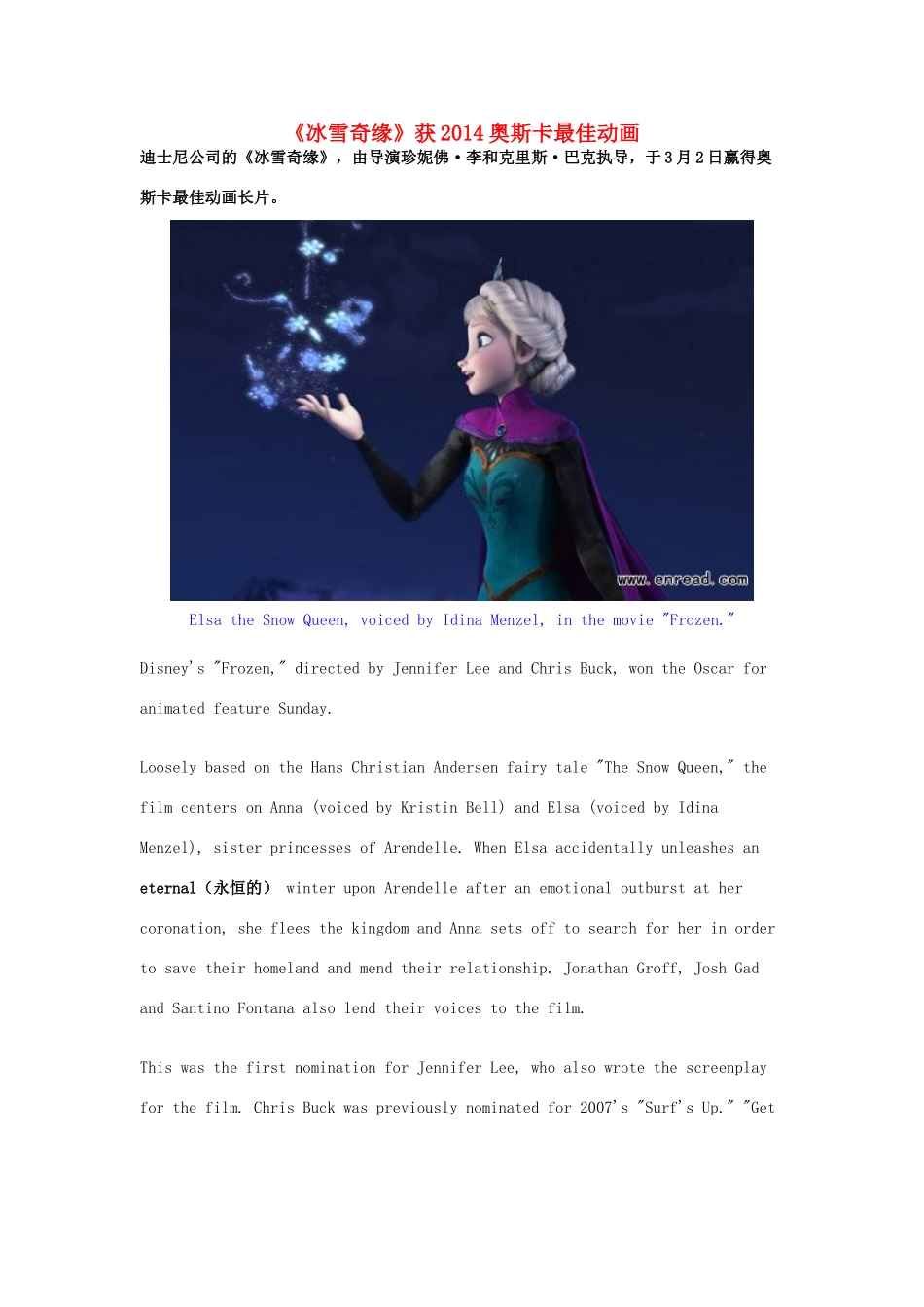 《冰雪奇缘》获 2014 奥斯卡最佳动画

迪士尼公司的《冰雪奇缘》，由导演珍妮佛·李和克里斯·巴克执导，于 3 月 2 日赢得奥斯卡最佳动画长片。

www.enread.com

Elsa the Snow Queen, voiced by Idina Menzel, in the movie "Frozen."

Disney's "Frozen," directed by Jennifer Lee and Chris Buck, won the Oscar for animated feature Sunday.

Loosely based on the Hans Christian Andersen fairy tale "The Snow Queen," the film centers on Anna (voiced by Kristin Bell) and Elsa (voiced by Idina Menzel), sister princesses of Arendelle. When Elsa accidentally unleashes an eternal（永恒的） winter upon Arendelle after an emotional outburst at her coronation, she flees the kingdom and Anna sets off to search for her in order to save their homeland and mend their relationship. Jonathan Groff, Josh Gad and Santino Fontana also lend their voices to the film.

This was the first nomination for Jennifer Lee, who also wrote the screenplay for the film. Chris Buck was previously nominated for 2007's "Surf's Up." "Get